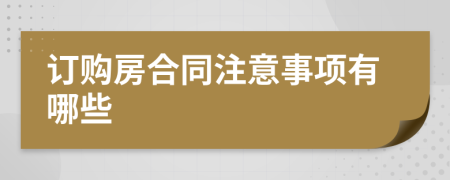 订购房合同注意事项有哪些